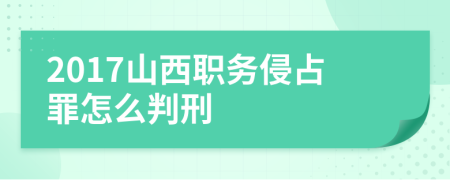 2017山西职务侵占罪怎么判刑